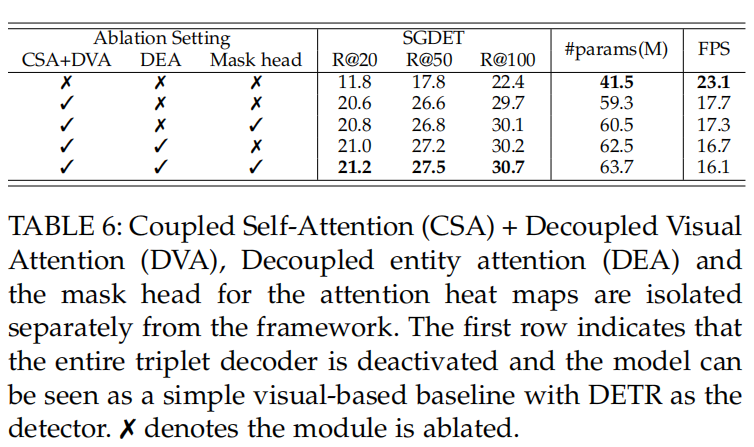 | Ablation Setting | | | SGDET | | | #params(M) | FPS |
|---|---|---|---|---|---|---|---|
| CSA+DVA | DEA | Mask head | R@20 | R@50 | R@100 | | |
| ✗ | ✗ | ✗ | 11.8 | 17.8 | 22.4 | **41.5** | **23.1** |
| ✓ | ✗ | ✗ | 20.6 | 26.6 | 29.7 | 59.3 | 17.7 |
| ✓ | ✗ | ✓ | 20.8 | 26.8 | 30.1 | 60.5 | 17.3 |
| ✓ | ✓ | ✗ | 21.0 | 27.2 | 30.2 | 62.5 | 16.7 |
| ✓ | ✓ | ✓ | **21.2** | **27.5** | **30.7** | 63.7 | 16.1 |

TABLE 6: Coupled Self-Attention (CSA) + Decoupled Visual Attention (DVA), Decoupled entity attention (DEA) and the mask head for the attention heat maps are isolated separately from the framework. The first row indicates that the entire triplet decoder is deactivated and the model can be seen as a simple visual-based baseline with DETR as the detector. ✗ denotes the module is ablated.